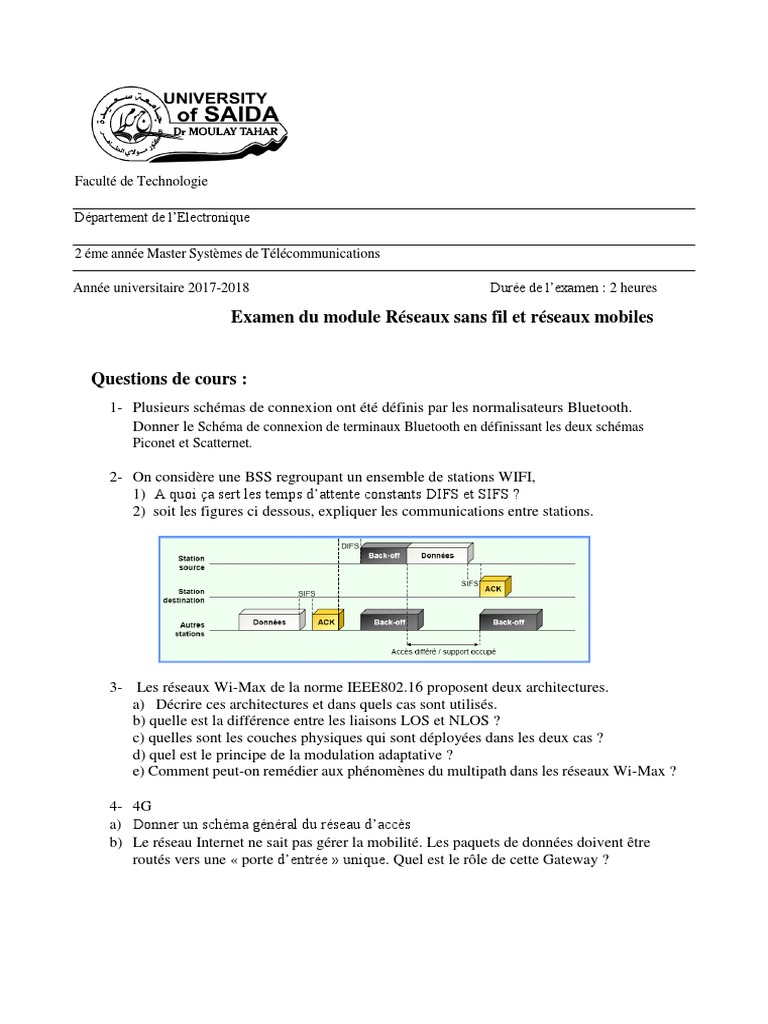 UNIVERSITY of SAIDA Dr MOULAY TAHAR

Faculté de Technologie

Département de l'Electronique

2 éme année Master Systèmes de Télécommunications

Année universitaire 2017-2018

Durée de l'examen : 2 heures

Examen du module Réseaux sans fil et réseaux mobiles

Questions de cours :

1- Plusieurs schémas de connexion ont été définis par les normalisateurs Bluetooth. Donner le Schéma de connexion de terminaux Bluetooth en définissant les deux schémas Piconet et Scatternet.

2- On considère une BSS regroupant un ensemble de stations WIFI,
1) A quoi ça sert les temps d'attente constants DIFS et SIFS ?
2) soit les figures ci dessous, expliquer les communications entre stations.

Station source
Station destination
Autres stations
DIFS
Back-off
Données
SIFS
ACK
SIFS
Données
ACK
Back-off
Back-off
Accès différé / support occupé

3- Les réseaux Wi-Max de la norme IEEE802.16 proposent deux architectures.
a) Décrire ces architectures et dans quels cas sont utilisés.
b) quelle est la différence entre les liaisons LOS et NLOS ?
c) quelles sont les couches physiques qui sont déployées dans les deux cas ?
d) quel est le principe de la modulation adaptative ?
e) Comment peut-on remédier aux phénomènes du multipath dans les réseaux Wi-Max ?

4- 4G
a) Donner un schéma général du réseau d'accès
b) Le réseau Internet ne sait pas gérer la mobilité. Les paquets de données doivent être routés vers une « porte d'entrée » unique. Quel est le rôle de cette Gateway ?